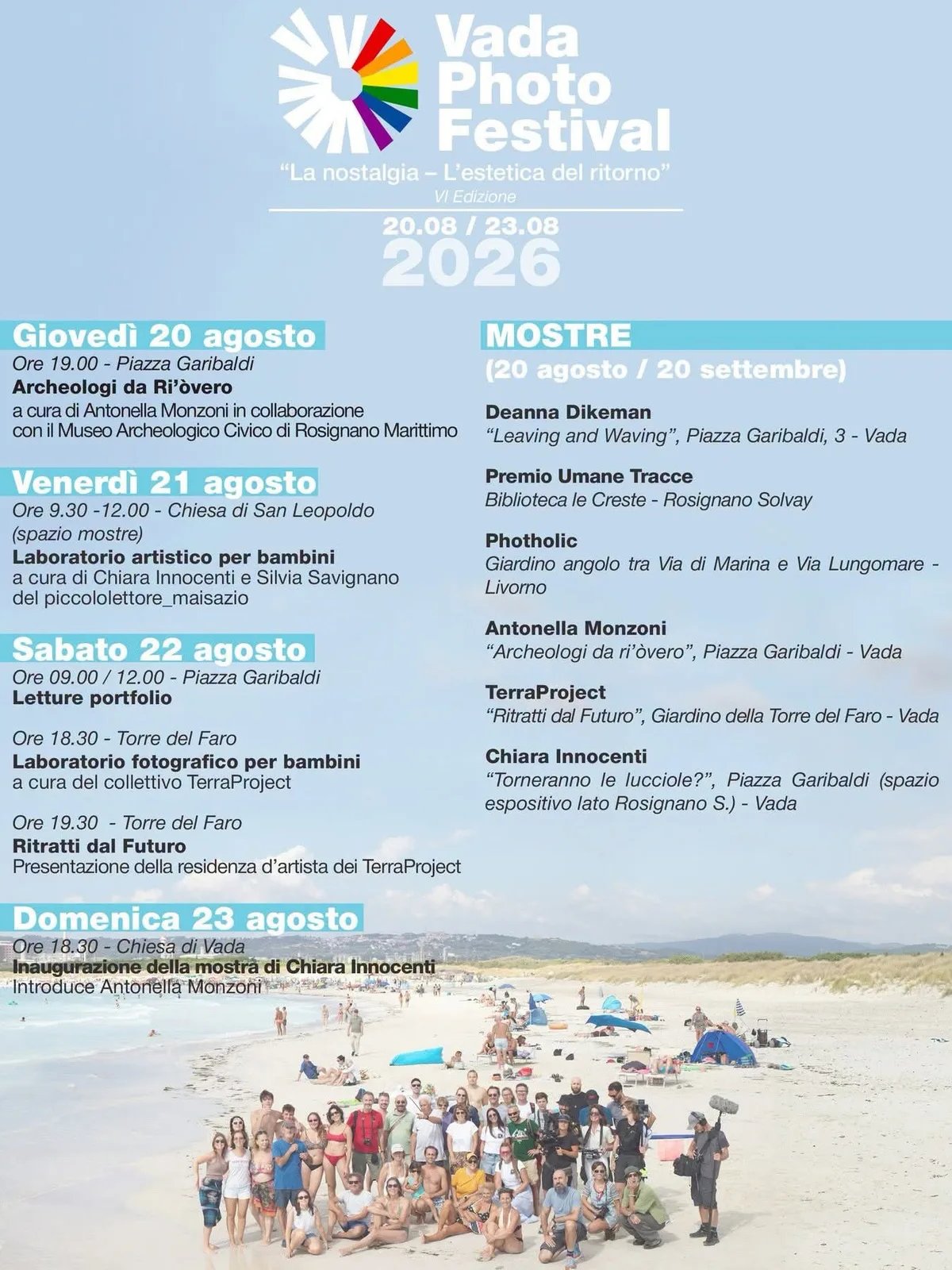 Vada Photo Festival

"La nostalgia – L'estetica del ritorno"
VI Edizione

20.08 / 23.08
2026

Giovedì 20 agosto
Ore 19.00 - Piazza Garibaldi
Archeologi da Ri'òvero
a cura di Antonella Monzoni in collaborazione con il Museo Archeologico Civico di Rosignano Marittimo

Venerdì 21 agosto
Ore 9.30 -12.00 - Chiesa di San Leopoldo (spazio mostre)
Laboratorio artistico per bambini
a cura di Chiara Innocenti e Silvia Savignano del piccololettore_maisazio

Sabato 22 agosto
Ore 09.00 / 12.00 - Piazza Garibaldi
Letture portfolio

Ore 18.30 - Torre del Faro
Laboratorio fotografico per bambini
a cura del collettivo TerraProject

Ore 19.30 - Torre del Faro
Ritratti dal Futuro
Presentazione della residenza d'artista dei TerraProject

Domenica 23 agosto
Ore 18.30 - Chiesa di Vada
Inaugurazione della mostra di Chiara Innocenti
Introduce Antonella Monzoni

MOSTRE
(20 agosto / 20 settembre)

Deanna Dikeman
"Leaving and Waving", Piazza Garibaldi, 3 - Vada

Premio Umane Tracce
Biblioteca le Creste - Rosignano Solvay

Photholic
Giardino angolo tra Via di Marina e Via Lungomare - Livorno

Antonella Monzoni
"Archeologi da ri'òvero", Piazza Garibaldi - Vada

TerraProject
"Ritratti dal Futuro", Giardino della Torre del Faro - Vada

Chiara Innocenti
"Torneranno le lucciole?", Piazza Garibaldi (spazio espositivo lato Rosignano S.) - Vada